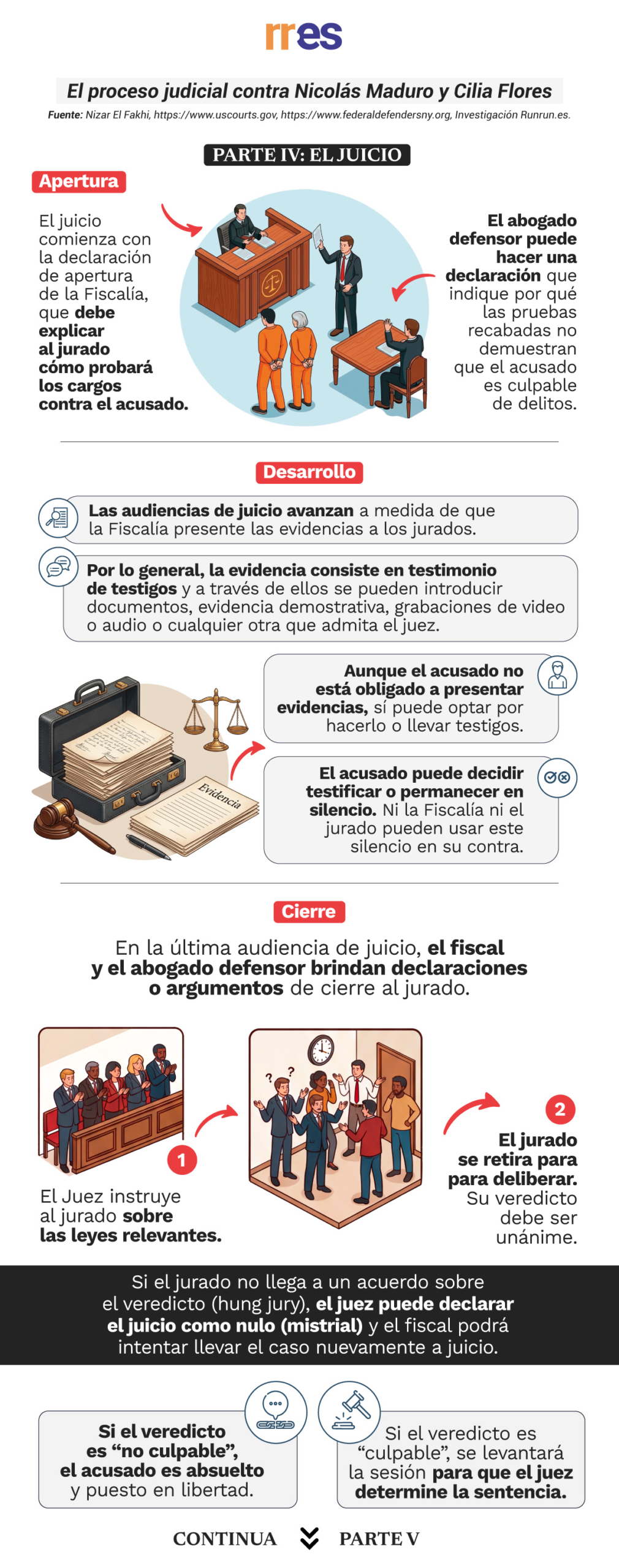 rres

El proceso judicial contra Nicolás Maduro y Cilia Flores

Fuente: Nizar El Fakhi, https://www.uscourts.gov, https://www.federaldefendersny.org, Investigación Runrun.es.

PARTE IV: EL JUICIO

Apertura

El juicio comienza con la declaración de apertura de la Fiscalía, que debe explicar al jurado cómo probará los cargos contra el acusado.

El abogado defensor puede hacer una declaración que indique por qué las pruebas recabadas no demuestran que el acusado es culpable de delitos.

Desarrollo

Las audiencias de juicio avanzan a medida de que la Fiscalía presente las evidencias a los jurados.

Por lo general, la evidencia consiste en testimonio de testigos y a través de ellos se pueden introducir documentos, evidencia demostrativa, grabaciones de video o audio o cualquier otra que admita el juez.

Evidencia

Aunque el acusado no está obligado a presentar evidencias, sí puede optar por hacerlo o llevar testigos.

El acusado puede decidir testificar o permanecer en silencio. Ni la Fiscalía ni el jurado pueden usar este silencio en su contra.

Cierre

En la última audiencia de juicio, el fiscal y el abogado defensor brindan declaraciones o argumentos de cierre al jurado.

1

El Juez instruye al jurado sobre las leyes relevantes.

2

El jurado se retira para para deliberar. Su veredicto debe ser unánime.

Si el jurado no llega a un acuerdo sobre el veredicto (hung jury), el juez puede declarar el juicio como nulo (mistrial) y el fiscal podrá intentar llevar el caso nuevamente a juicio.

Si el veredicto es “no culpable”, el acusado es absuelto y puesto en libertad.

Si el veredicto es “culpable”, se levantará la sesión para que el juez determine la sentencia.

CONTINUA PARTE V